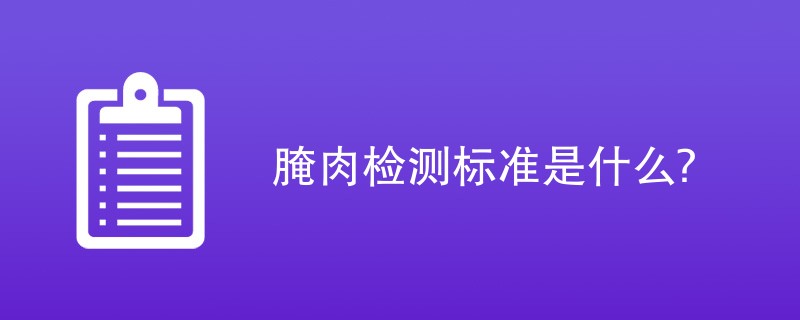 腌肉检测标准是什么?